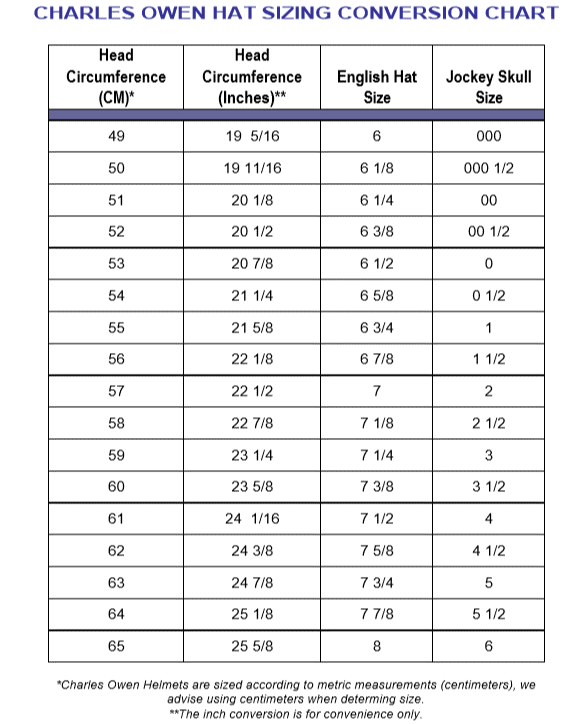 CHARLES OWEN HAT SIZING CONVERSION CHART

| Head Circumference (CM)* | Head Circumference (Inches)** | English Hat Size | Jockey Skull Size |
|---|---|---|---|
| 49 | 19 5/16 | 6 | 000 |
| 50 | 19 11/16 | 6 1/8 | 000 1/2 |
| 51 | 20 1/8 | 6 1/4 | 00 |
| 52 | 20 1/2 | 6 3/8 | 00 1/2 |
| 53 | 20 7/8 | 6 1/2 | 0 |
| 54 | 21 1/4 | 6 5/8 | 0 1/2 |
| 55 | 21 5/8 | 6 3/4 | 1 |
| 56 | 22 1/8 | 6 7/8 | 1 1/2 |
| 57 | 22 1/2 | 7 | 2 |
| 58 | 22 7/8 | 7 1/8 | 2 1/2 |
| 59 | 23 1/4 | 7 1/4 | 3 |
| 60 | 23 5/8 | 7 3/8 | 3 1/2 |
| 61 | 24 1/16 | 7 1/2 | 4 |
| 62 | 24 3/8 | 7 5/8 | 4 1/2 |
| 63 | 24 7/8 | 7 3/4 | 5 |
| 64 | 25 1/8 | 7 7/8 | 5 1/2 |
| 65 | 25 5/8 | 8 | 6 |

*Charles Owen Helmets are sized according to metric measurements (centimeters), we advise using centimeters when determing size.
**The inch conversion is for convenience only.